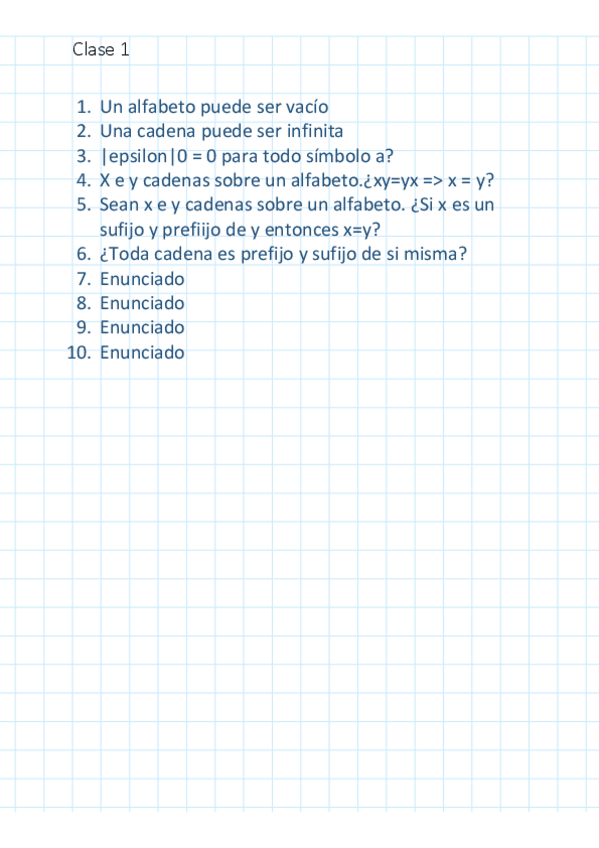 Clase 1

1. Un alfabeto puede ser vacío
2. Una cadena puede ser infinita
3. |epsilon|0 = 0 para todo símbolo a?
4. X e y cadenas sobre un alfabeto.¿xy=yx => x = y?
5. Sean x e y cadenas sobre un alfabeto. ¿Si x es un sufijo y prefiijo de y entonces x=y?
6. ¿Toda cadena es prefijo y sufijo de si misma?
7. Enunciado
8. Enunciado
9. Enunciado
10. Enunciado